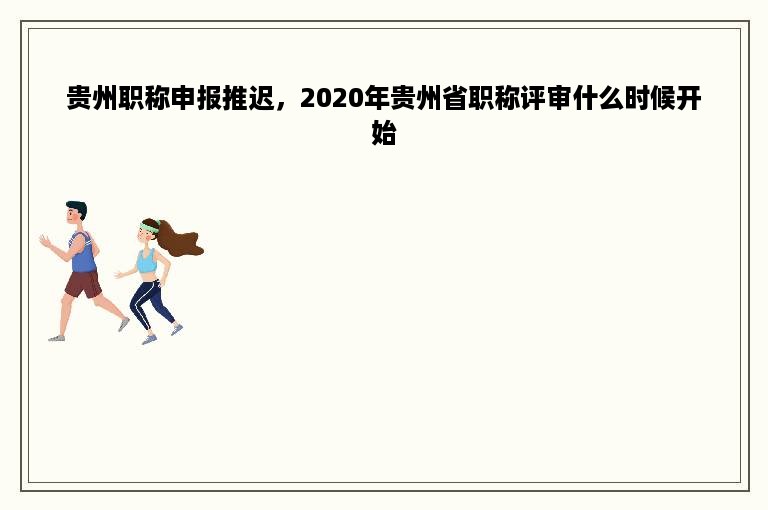 贵州职称申报推迟，2020年贵州省职称评审什么时候开始